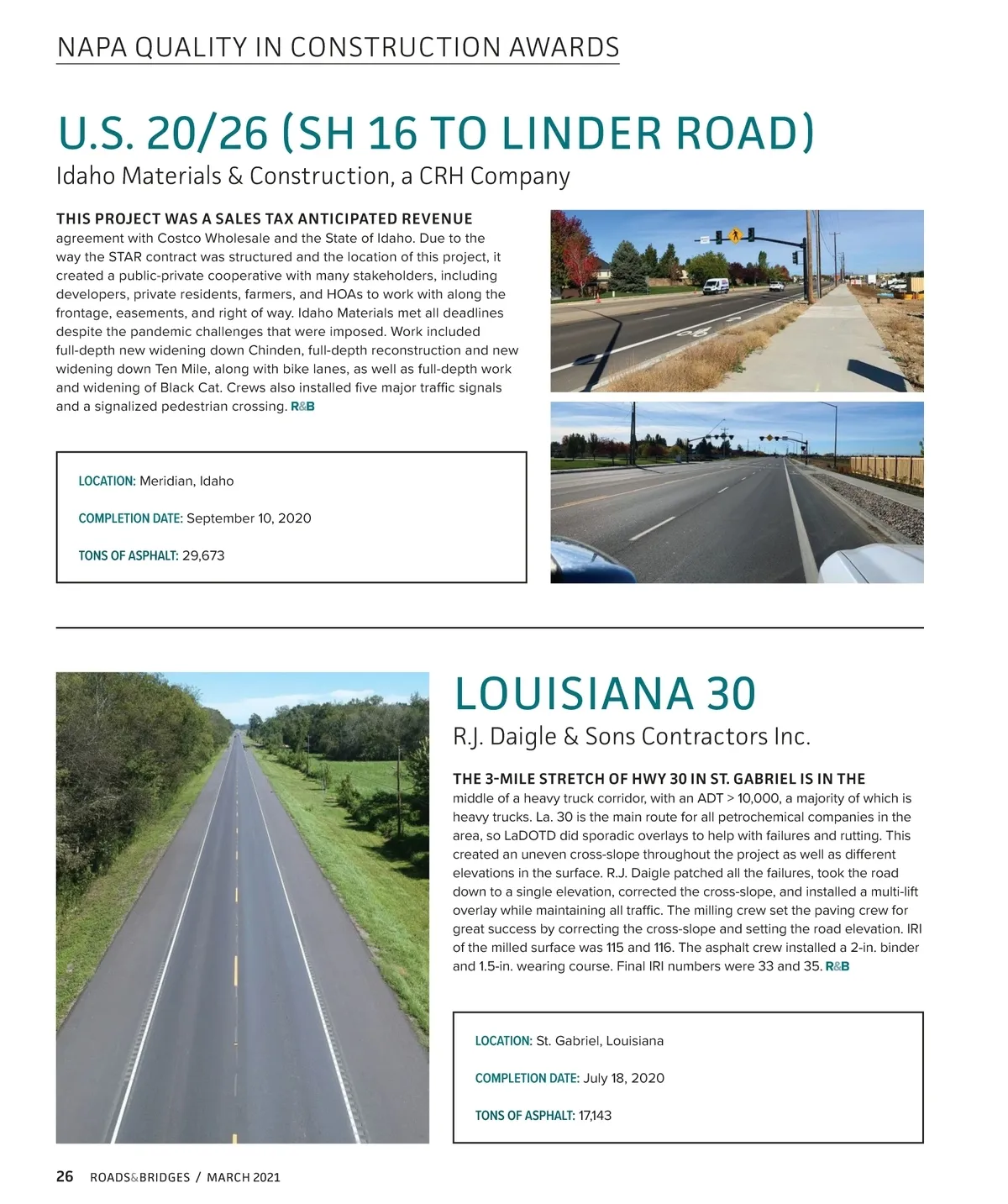 NAPA QUALITY IN CONSTRUCTION AWARDS

U.S. 20/26 (SH 16 TO LINDER ROAD)

Idaho Materials & Construction, a CRH Company

THIS PROJECT WAS A SALES TAX ANTICIPATED REVENUE agreement with Costco Wholesale and the State of Idaho. Due to the way the STAR contract was structured and the location of this project, it created a public-private cooperative with many stakeholders, including developers, private residents, farmers, and HOAs to work with along the frontage, easements, and right of way. Idaho Materials met all deadlines despite the pandemic challenges that were imposed. Work included full-depth new widening down Chinden, full-depth reconstruction and new widening down Ten Mile, along with bike lanes, as well as full-depth work and widening of Black Cat. Crews also installed five major traffic signals and a signalized pedestrian crossing. R&B

LOCATION: Meridian, Idaho

COMPLETION DATE: September 10, 2020

TONS OF ASPHALT: 29,673

LOUISIANA 30

R.J. Daigle & Sons Contractors Inc.

THE 3-MILE STRETCH OF HWY 30 IN ST. GABRIEL IS IN THE middle of a heavy truck corridor, with an ADT > 10,000, a majority of which is heavy trucks. La. 30 is the main route for all petrochemical companies in the area, so LaDOTD did sporadic overlays to help with failures and rutting. This created an uneven cross-slope throughout the project as well as different elevations in the surface. R.J. Daigle patched all the failures, took the road down to a single elevation, corrected the cross-slope, and installed a multi-lift overlay while maintaining all traffic. The milling crew set the paving crew for great success by correcting the cross-slope and setting the road elevation. IRI of the milled surface was 115 and 116. The asphalt crew installed a 2-in. binder and 1.5-in. wearing course. Final IRI numbers were 33 and 35. R&B

LOCATION: St. Gabriel, Louisiana

COMPLETION DATE: July 18, 2020

TONS OF ASPHALT: 17,143

26 ROADS&BRIDGES / MARCH 2021